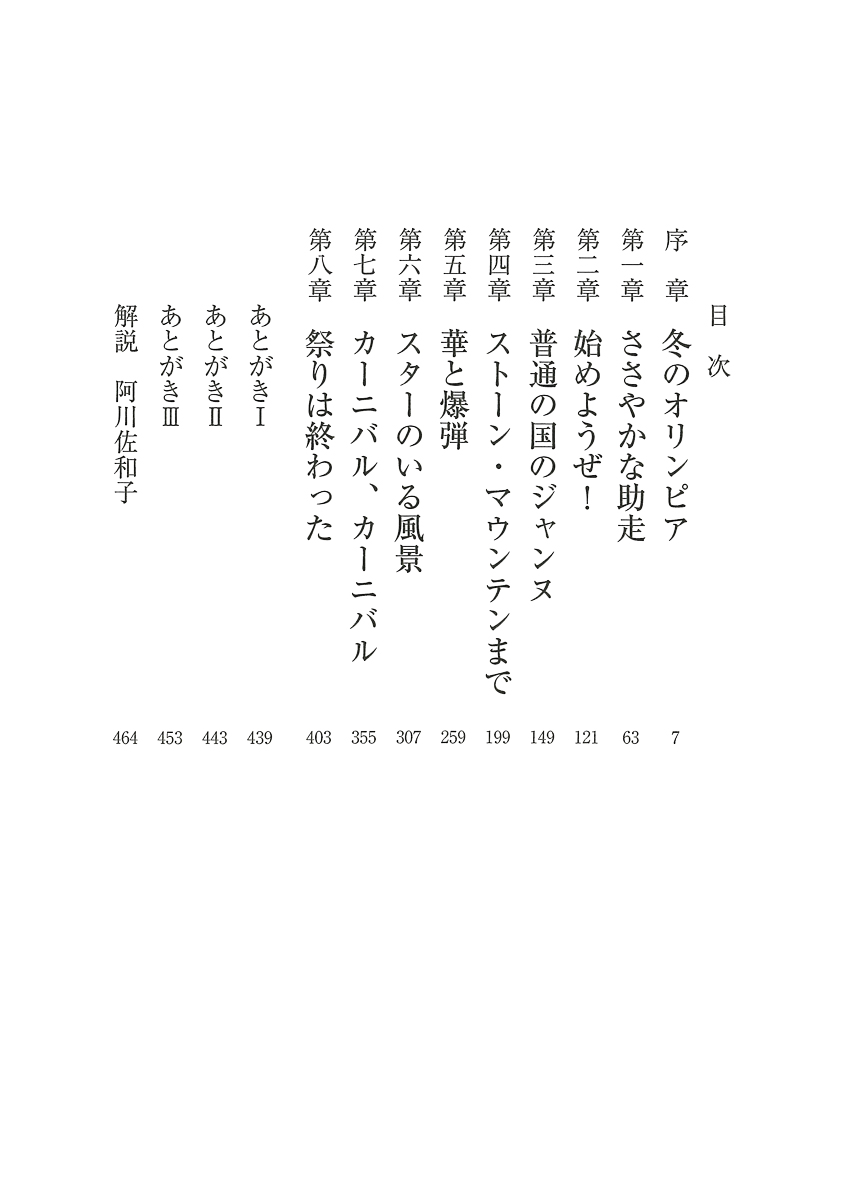 目次

序章　冬のオリンピア　7
第一章　ささやかな助走　63
第二章　始めようぜ！　121
第三章　普通の国のジャンヌ　149
第四章　ストーン・マウンテンまで　199
第五章　華と爆弾　259
第六章　スターのいる風景　307
第七章　カーニバル、カーニバル　355
第八章　祭りは終わった　403

あとがきⅠ　439
あとがきⅡ　443
あとがきⅢ　453
解説　阿川佐和子　464